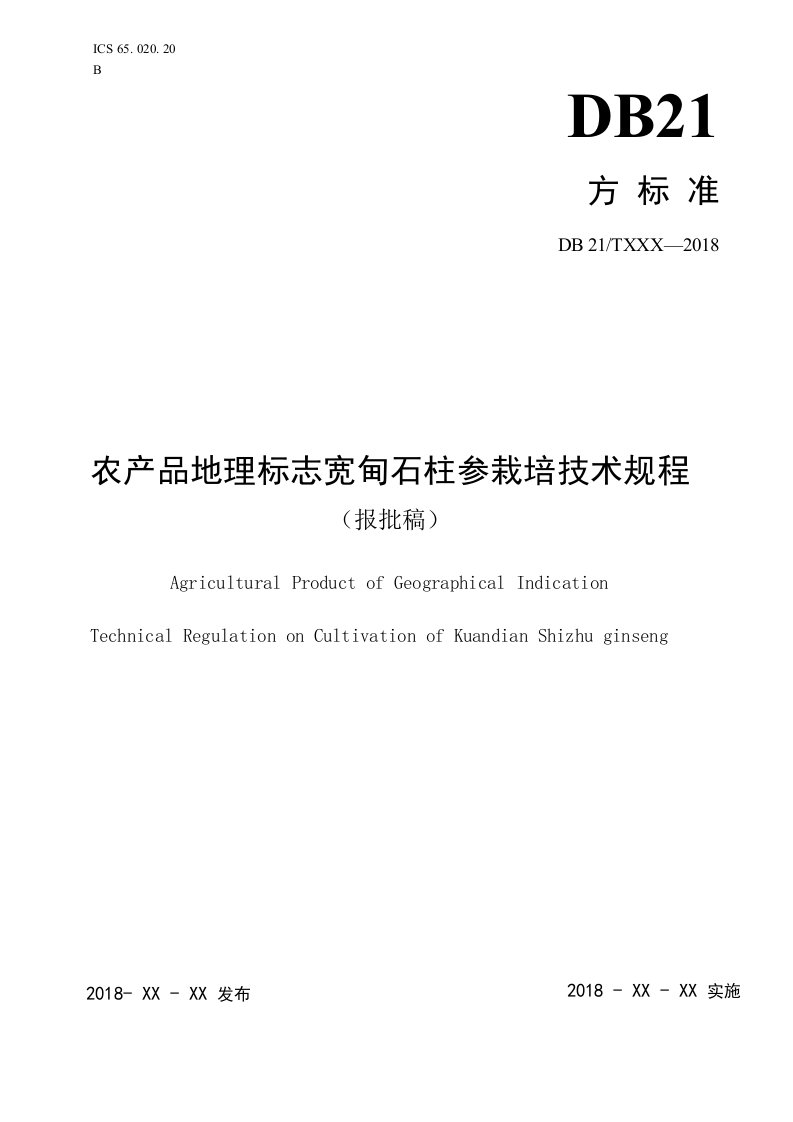 ICS 65. 020. 20
B

DB21

方 标 准

DB 21/TXXX—2018

农产品地理标志宽甸石柱参栽培技术规程

（报批稿）

Agricultural Product of Geographical Indication

Technical Regulation on Cultivation of Kuandian Shizhu ginseng

2018- XX - XX 发布

2018 - XX - XX 实施